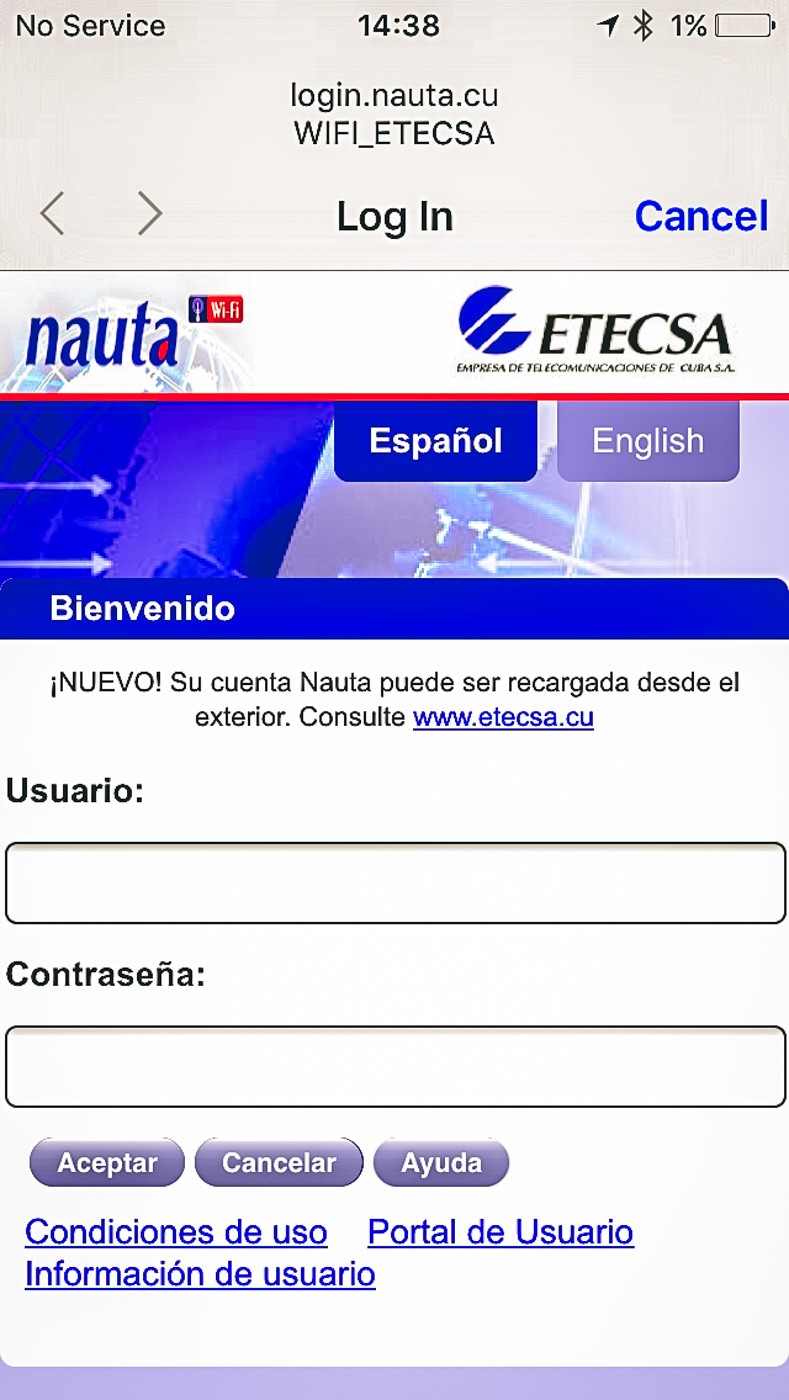 No Service 14:38 1%

login.nauta.cu
WIFI_ETECSA

Log In Cancel

nauta Wi-Fi

ETECSA
EMPRESA DE TELECOMUNICACIONES DE CUBA S.A.

Español English

Bienvenido

¡NUEVO! Su cuenta Nauta puede ser recargada desde el exterior. Consulte www.etecsa.cu

Usuario:

Contraseña:

Aceptar Cancelar Ayuda

Condiciones de uso Portal de Usuario
Información de usuario